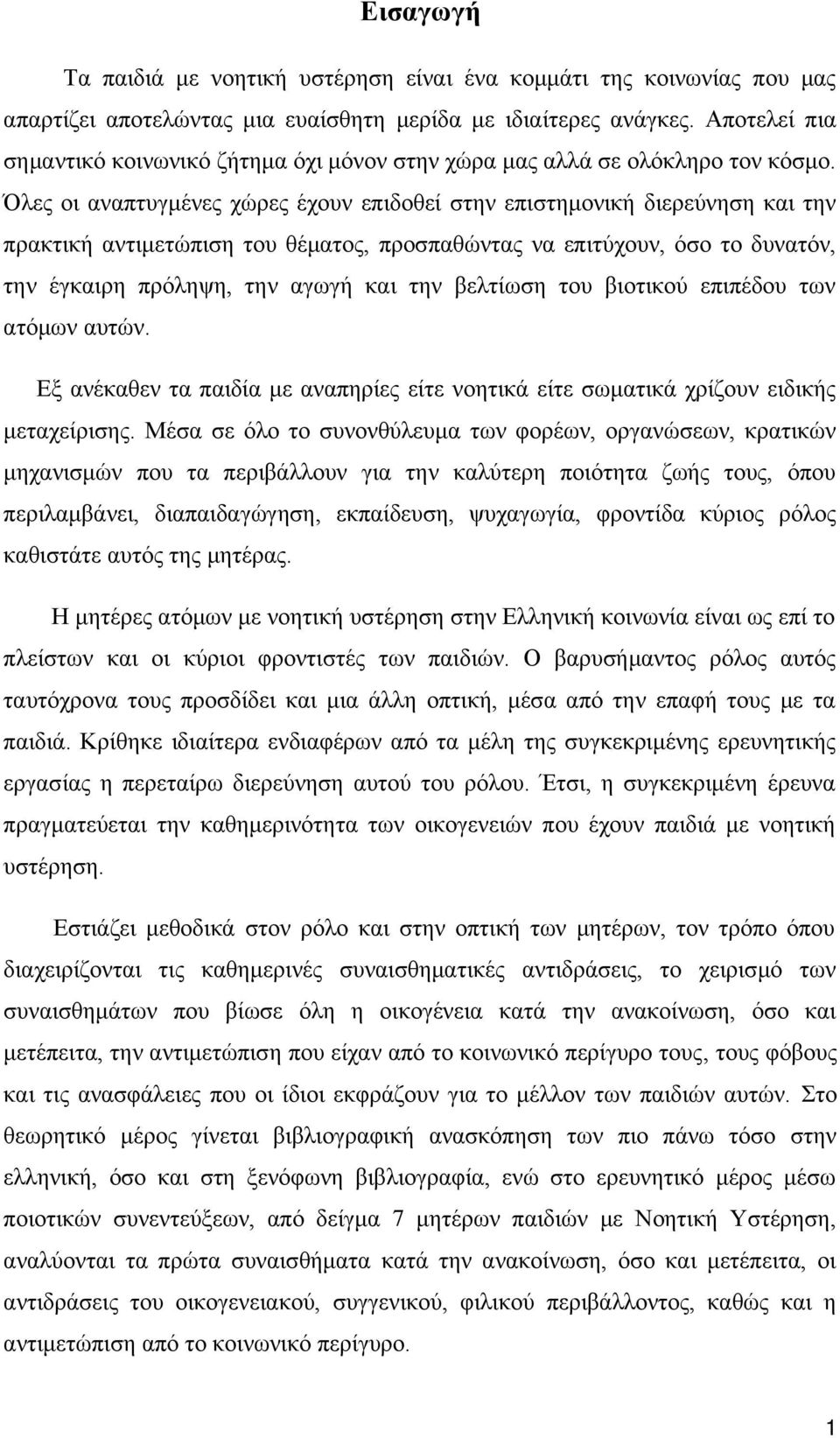 Εισαγωγή

Τα παιδιά με νοητική υστέρηση είναι ένα κομμάτι της κοινωνίας που μας απαρτίζει αποτελώντας μια ευαίσθητη μερίδα με ιδιαίτερες ανάγκες. Αποτελεί πια σημαντικό κοινωνικό ζήτημα όχι μόνον στην χώρα μας αλλά σε ολόκληρο τον κόσμο. Όλες οι αναπτυγμένες χώρες έχουν επιδοθεί στην επιστημονική διερεύνηση και την πρακτική αντιμετώπιση του θέματος, προσπαθώντας να επιτύχουν, όσο το δυνατόν, την έγκαιρη πρόληψη, την αγωγή και την βελτίωση του βιοτικού επιπέδου των ατόμων αυτών.

Εξ ανέκαθεν τα παιδία με αναπηρίες είτε νοητικά είτε σωματικά χρίζουν ειδικής μεταχείρισης. Μέσα σε όλο το συνονθύλευμα των φορέων, οργανώσεων, κρατικών μηχανισμών που τα περιβάλλουν για την καλύτερη ποιότητα ζωής τους, όπου περιλαμβάνει, διαπαιδαγώγηση, εκπαίδευση, ψυχαγωγία, φροντίδα κύριος ρόλος καθιστάτε αυτός της μητέρας.

Η μητέρες ατόμων με νοητική υστέρηση στην Ελληνική κοινωνία είναι ως επί το πλείστων και οι κύριοι φροντιστές των παιδιών. Ο βαρυσήμαντος ρόλος αυτός ταυτόχρονα τους προσδίδει και μια άλλη οπτική, μέσα από την επαφή τους με τα παιδιά. Κρίθηκε ιδιαίτερα ενδιαφέρων από τα μέλη της συγκεκριμένης ερευνητικής εργασίας η περεταίρω διερεύνηση αυτού του ρόλου. Έτσι, η συγκεκριμένη έρευνα πραγματεύεται την καθημερινότητα των οικογενειών που έχουν παιδιά με νοητική υστέρηση.

Εστιάζει μεθοδικά στον ρόλο και στην οπτική των μητέρων, τον τρόπο όπου διαχειρίζονται τις καθημερινές συναισθηματικές αντιδράσεις, το χειρισμό των συναισθημάτων που βίωσε όλη η οικογένεια κατά την ανακοίνωση, όσο και μετέπειτα, την αντιμετώπιση που είχαν από το κοινωνικό περίγυρο τους, τους φόβους και τις ανασφάλειες που οι ίδιοι εκφράζουν για το μέλλον των παιδιών αυτών. Στο θεωρητικό μέρος γίνεται βιβλιογραφική ανασκόπηση των πιο πάνω τόσο στην ελληνική, όσο και στην ξενόφωνη βιβλιογραφία, ενώ στο ερευνητικό μέρος μέσω ποιοτικών συνεντεύξεων, από δείγμα 7 μητέρων παιδιών με Νοητική Υστέρηση, αναλύονται τα πρώτα συναισθήματα κατά την ανακοίνωση, όσο και μετέπειτα, οι αντιδράσεις του οικογενειακού, συγγενικού, φιλικού περιβάλλοντος, καθώς και η αντιμετώπιση από το κοινωνικό περίγυρο.

1